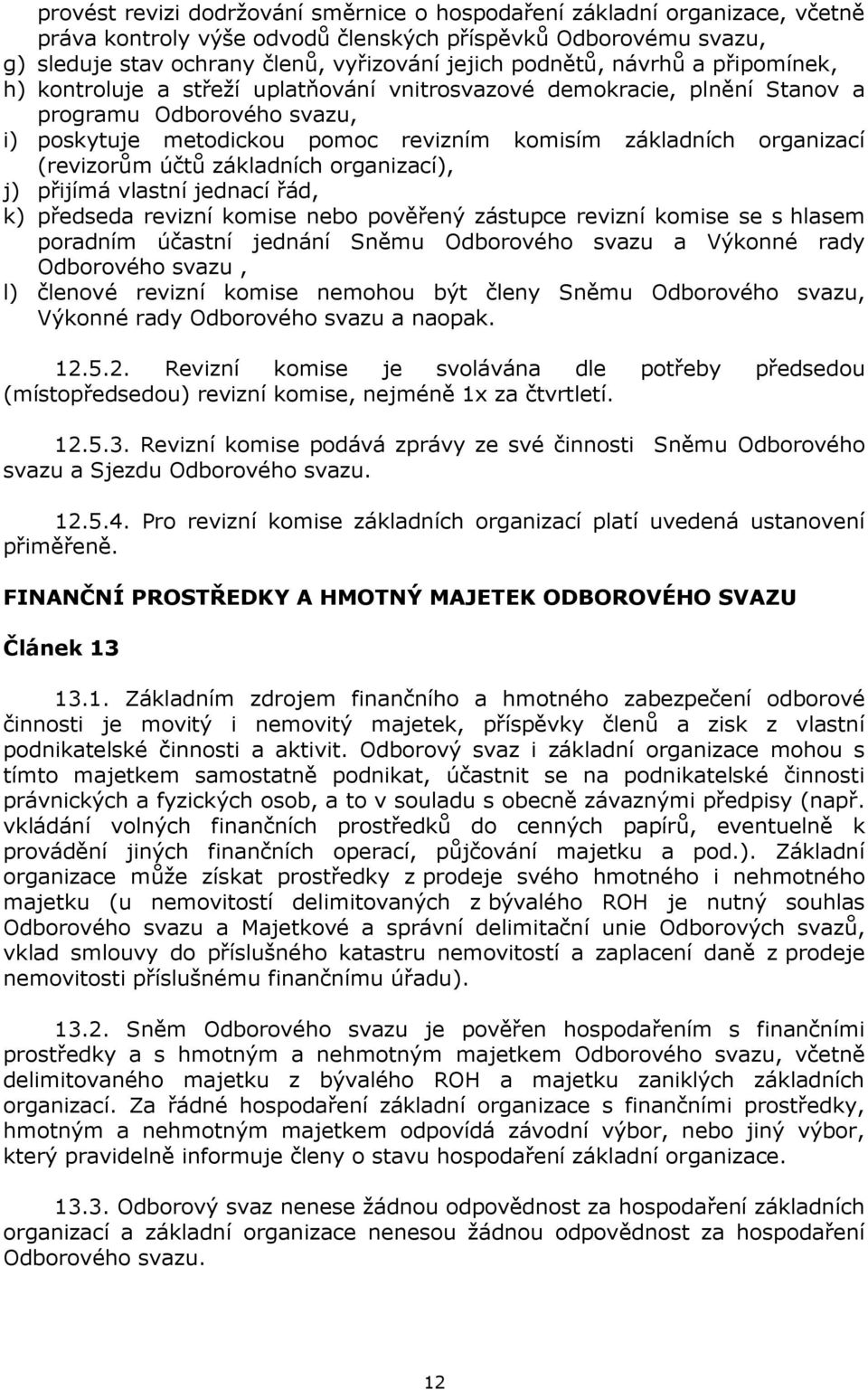 provést revizi dodržování směrnice o hospodaření základní organizace, včetně práva kontroly výše odvodů členských příspěvků Odborovému svazu,
g) sleduje stav ochrany členů, vyřizování jejich podnětů, návrhů a připomínek,
h) kontroluje a střeží uplatňování vnitrosvazové demokracie, plnění Stanov a programu Odborového svazu,
i) poskytuje metodickou pomoc revizním komisím základních organizací (revizorům účtů základních organizací),
j) přijímá vlastní jednací řád,
k) předseda revizní komise nebo pověřený zástupce revizní komise se s hlasem poradním účastní jednání Sněmu Odborového svazu a Výkonné rady Odborového svazu ,
l) členové revizní komise nemohou být členy Sněmu Odborového svazu, Výkonné rady Odborového svazu a naopak.

12.5.2. Revizní komise je svolávána dle potřeby předsedou (místopředsedou) revizní komise, nejméně 1x za čtvrtletí.

12.5.3. Revizní komise podává zprávy ze své činnosti Sněmu Odborového svazu a Sjezdu Odborového svazu.

12.5.4. Pro revizní komise základních organizací platí uvedená ustanovení přiměřeně.

FINANČNÍ PROSTŘEDKY A HMOTNÝ MAJETEK ODBOROVÉHO SVAZU

Článek 13

13.1. Základním zdrojem finančního a hmotného zabezpečení odborové činnosti je movitý i nemovitý majetek, příspěvky členů a zisk z vlastní podnikatelské činnosti a aktivit. Odborový svaz i základní organizace mohou s tímto majetkem samostatně podnikat, účastnit se na podnikatelské činnosti právnických a fyzických osob, a to v souladu s obecně závaznými předpisy (např. vkládání volných finančních prostředků do cenných papírů, eventuelně k provádění jiných finančních operací, půjčování majetku a pod.). Základní organizace může získat prostředky z prodeje svého hmotného i nehmotného majetku (u nemovitostí delimitovaných z bývalého ROH je nutný souhlas Odborového svazu a Majetkové a správní delimitační unie Odborových svazů, vklad smlouvy do příslušného katastru nemovitostí a zaplacení daně z prodeje nemovitosti příslušnému finančnímu úřadu).

13.2. Sněm Odborového svazu je pověřen hospodařením s finančními prostředky a s hmotným a nehmotným majetkem Odborového svazu, včetně delimitovaného majetku z bývalého ROH a majetku zaniklých základních organizací. Za řádné hospodaření základní organizace s finančními prostředky, hmotným a nehmotným majetkem odpovídá závodní výbor, nebo jiný výbor, který pravidelně informuje členy o stavu hospodaření základní organizace.

13.3. Odborový svaz nenese žádnou odpovědnost za hospodaření základních organizací a základní organizace nenesou žádnou odpovědnost za hospodaření Odborového svazu.

12